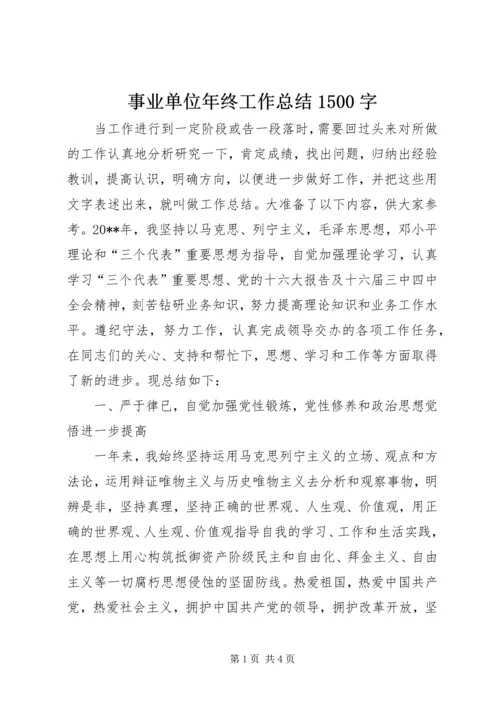 事业单位年终工作总结 1500 字

当工作进行到一定阶段或告一段落时，需要回过头来对所做的工作认真地分析研究一下，肯定成绩，找出问题，归纳出经验教训，提高认识，明确方向，以便进一步做好工作，并把这些用文字表述出来，就叫做工作总结。大准备了以下内容，供大家参考。20**年，我坚持以马克思、列宁主义，毛泽东思想，邓小平理论和“三个代表”重要思想为指导，自觉加强理论学习，认真学习“三个代表”重要思想、党的十六大报告及十六届三中四中全会精神，刻苦钻研业务知识，努力提高理论知识和业务工作水平。遵纪守法，努力工作，认真完成领导交办的各项工作任务，在同志们的关心、支持和帮忙下，思想、学习和工作等方面取得了新的进步。现总结如下：

一、严于律已，自觉加强党性锻炼，党性修养和政治思想觉悟进一步提高

一年来，我始终坚持运用马克思列宁主义的立场、观点和方法论，运用辩证唯物主义与历史唯物主义去分析和观察事物，明辨是非，坚持真理，坚持正确的世界观、人生观、价值观，用正确的世界观、人生观、价值观指导自我的学习、工作和生活实践，在思想上用心构筑抵御资产阶级民主和自由化、拜金主义、自由主义等一切腐朽思想侵蚀的坚固防线。热爱祖国，热爱中国共产党，热爱社会主义，拥护中国共产党的领导，拥护改革开放，坚

第 1 页 共 4 页